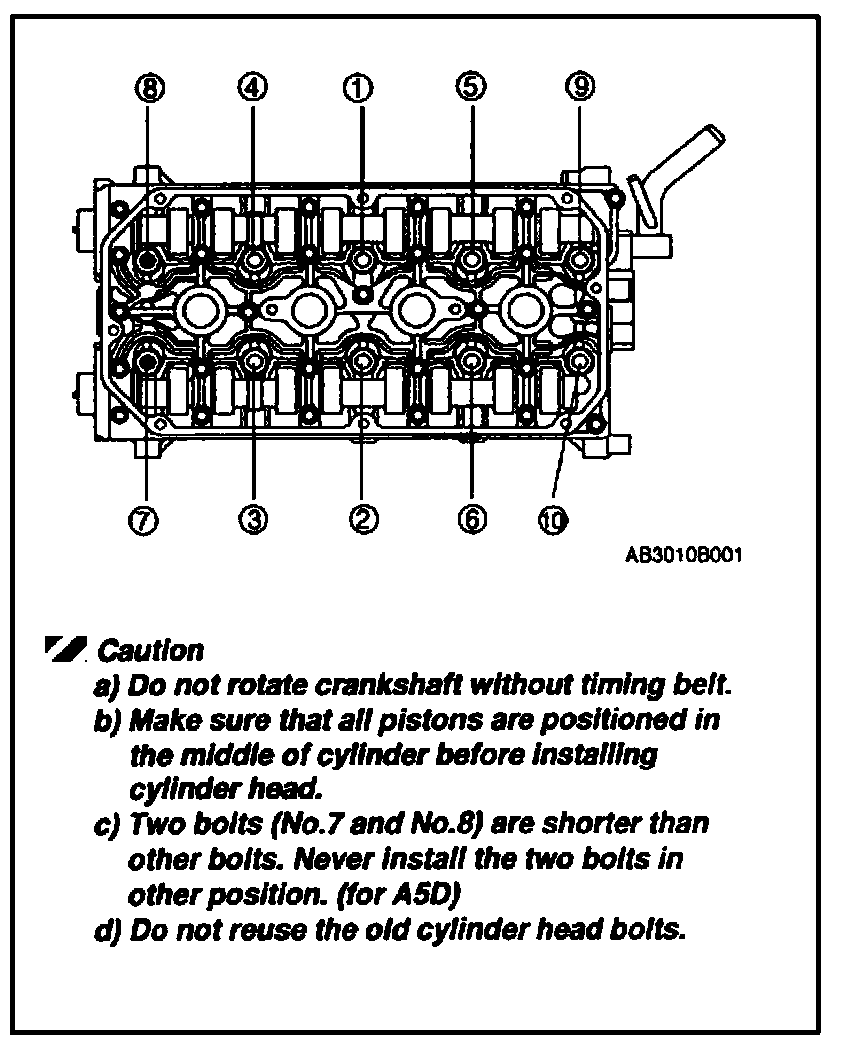 ⑧ ④ ① ⑤ ⑨

⑦ ③ ② ⑥ ⑩

AB3010B001

Caution

a) Do not rotate crankshaft without timing belt.

b) Make sure that all pistons are positioned in the middle of cylinder before installing cylinder head.

c) Two bolts (No.7 and No.8) are shorter than other bolts. Never install the two bolts in other position. (for A5D)

d) Do not reuse the old cylinder head bolts.